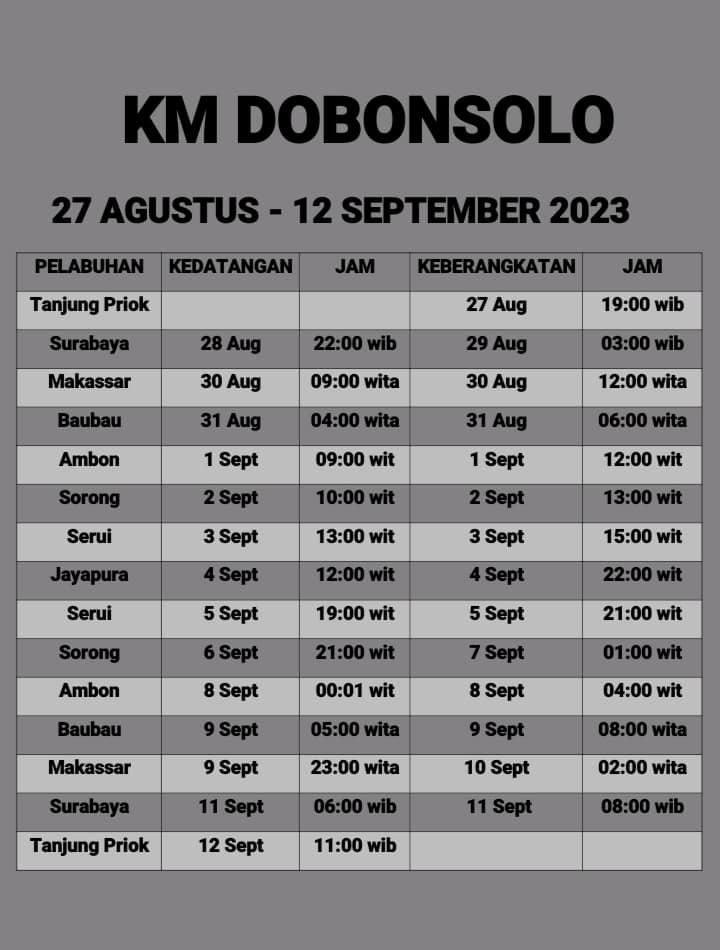 KM DOBONSOLO

27 AGUSTUS - 12 SEPTEMBER 2023

| PELABUHAN | KEDATANGAN | JAM | KEBERANGKATAN | JAM |
|---|---|---|---|---|
| Tanjung Priok | | | 27 Aug | 19:00 wib |
| Surabaya | 28 Aug | 22:00 wib | 29 Aug | 03:00 wib |
| Makassar | 30 Aug | 09:00 wita | 30 Aug | 12:00 wita |
| Baubau | 31 Aug | 04:00 wita | 31 Aug | 06:00 wita |
| Ambon | 1 Sept | 09:00 wit | 1 Sept | 12:00 wit |
| Sorong | 2 Sept | 10:00 wit | 2 Sept | 13:00 wit |
| Serui | 3 Sept | 13:00 wit | 3 Sept | 15:00 wit |
| Jayapura | 4 Sept | 12:00 wit | 4 Sept | 22:00 wit |
| Serui | 5 Sept | 19:00 wit | 5 Sept | 21:00 wit |
| Sorong | 6 Sept | 21:00 wit | 7 Sept | 01:00 wit |
| Ambon | 8 Sept | 00:01 wit | 8 Sept | 04:00 wit |
| Baubau | 9 Sept | 05:00 wita | 9 Sept | 08:00 wita |
| Makassar | 9 Sept | 23:00 wita | 10 Sept | 02:00 wita |
| Surabaya | 11 Sept | 06:00 wib | 11 Sept | 08:00 wib |
| Tanjung Priok | 12 Sept | 11:00 wib | | |